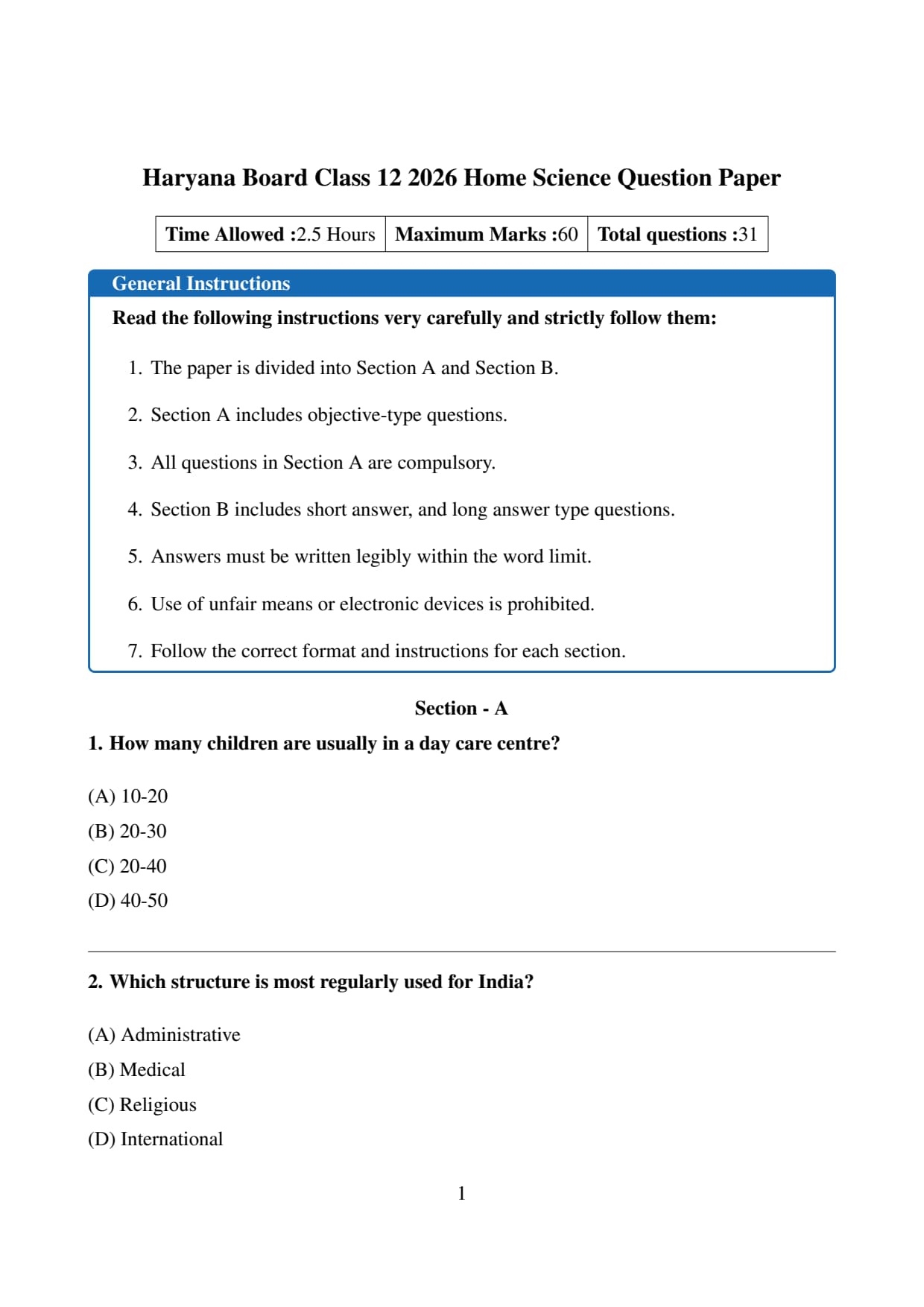 Haryana Board Class 12 2026 Home Science Question Paper

| Time Allowed :2.5 Hours | Maximum Marks :60 | Total questions :31 |
|---|---|---|

General Instructions

Read the following instructions very carefully and strictly follow them:

1. The paper is divided into Section A and Section B.

2. Section A includes objective-type questions.

3. All questions in Section A are compulsory.

4. Section B includes short answer, and long answer type questions.

5. Answers must be written legibly within the word limit.

6. Use of unfair means or electronic devices is prohibited.

7. Follow the correct format and instructions for each section.

Section - A

1. How many children are usually in a day care centre?

(A) 10-20
(B) 20-30
(C) 20-40
(D) 40-50

2. Which structure is most regularly used for India?

(A) Administrative
(B) Medical
(C) Religious
(D) International

1